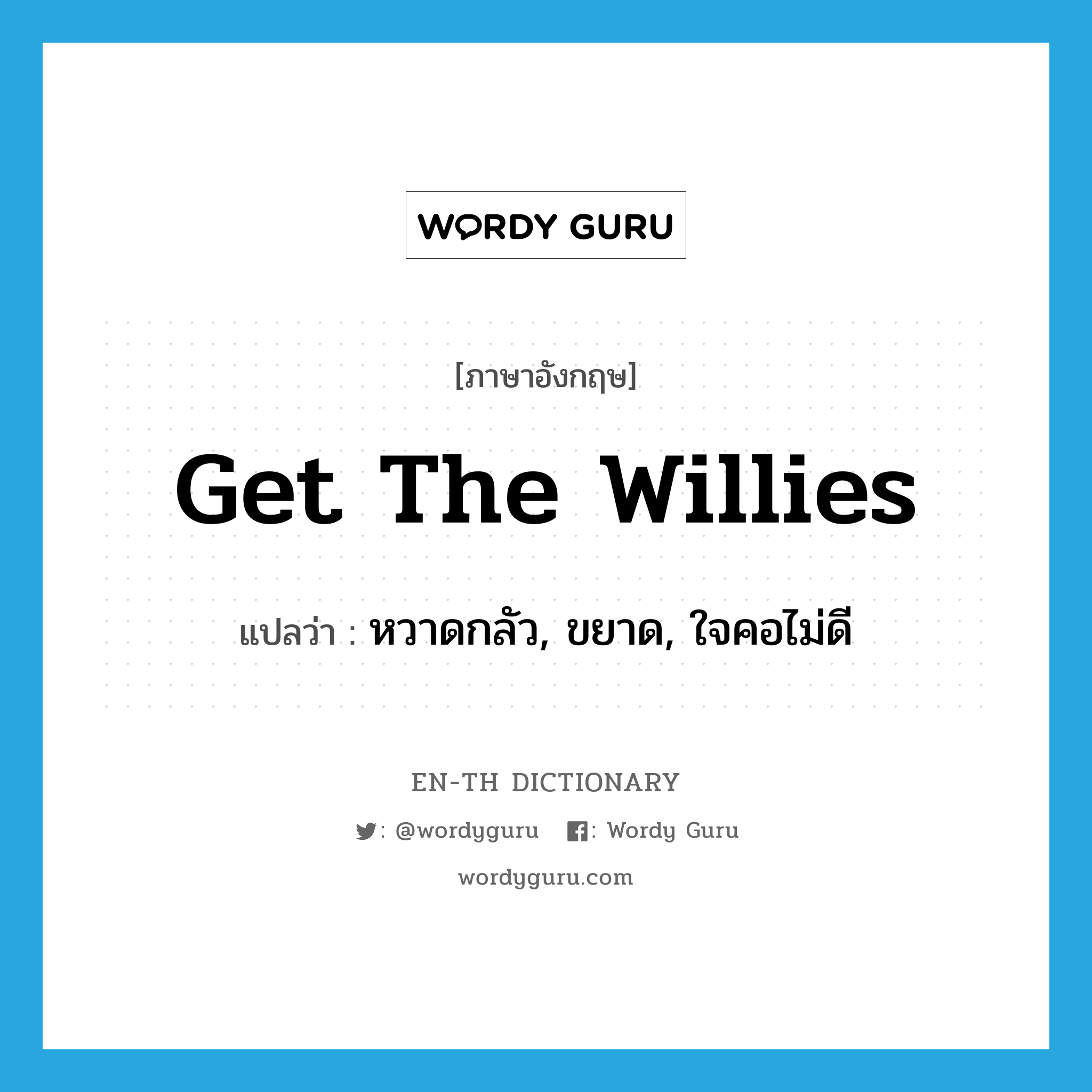 WORDY GURU

[ภาษาอังกฤษ]

Get The Willies

แปลว่า : หวาดกลัว, ขยาด, ใจคอไม่ดี

EN-TH DICTIONARY

: @wordyguru : Wordy Guru

wordyguru.com